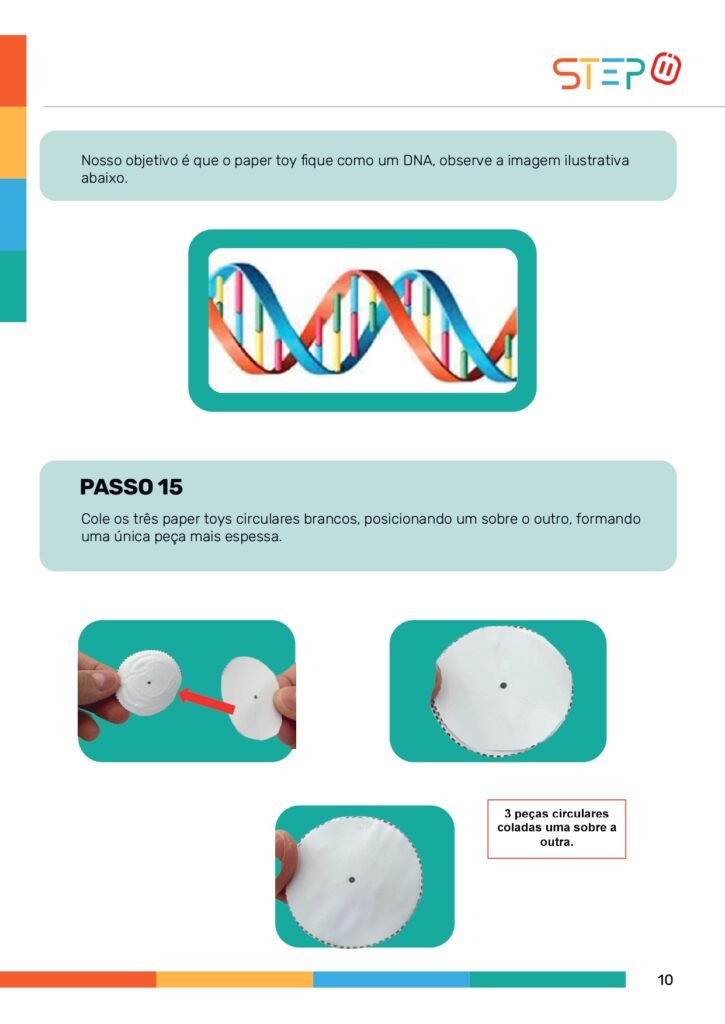 STEP

Nosso objetivo é que o paper toy fique como um DNA, observe a imagem ilustrativa abaixo.

PASSO 15

Cole os três paper toys circulares brancos, posicionando um sobre o outro, formando uma única peça mais espessa.

3 peças circulares coladas uma sobre a outra.

10